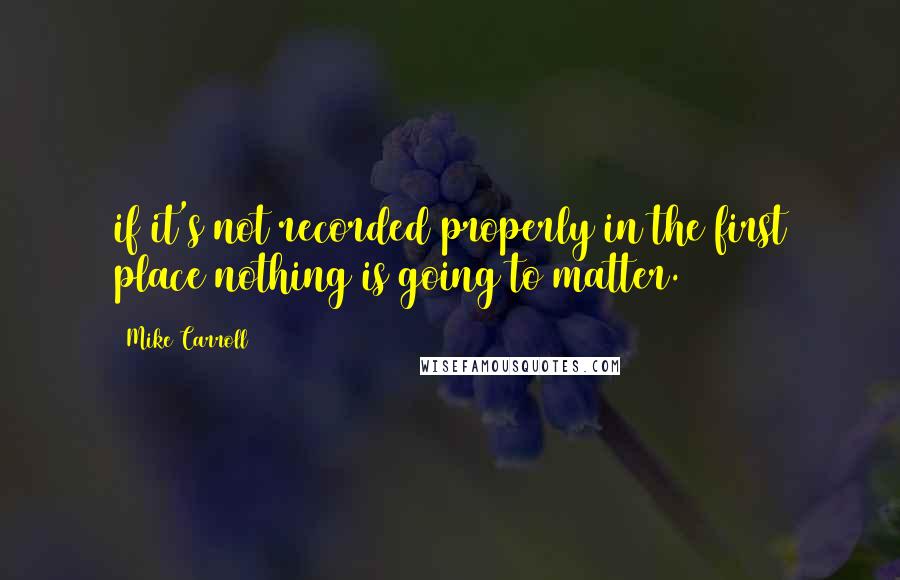 if it's not recorded properly in the first place nothing is going to matter.

Mike Carroll

WISEFAMOUSQUOTES.COM